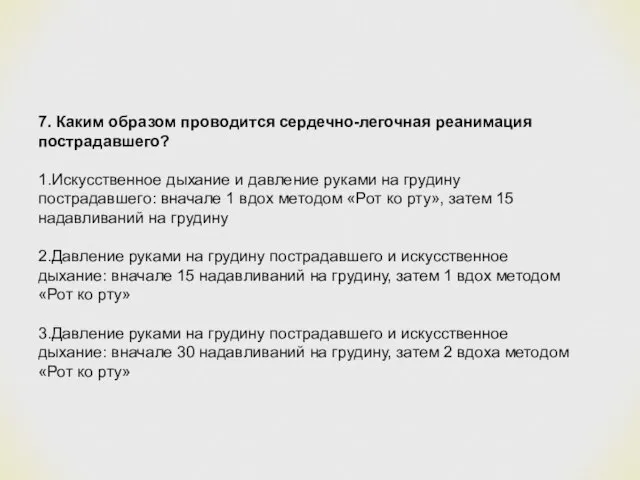 7. Каким образом проводится сердечно-легочная реанимация пострадавшего?

1.Искусственное дыхание и давление руками на грудину пострадавшего: вначале 1 вдох методом «Рот ко рту», затем 15 надавливаний на грудину

2.Давление руками на грудину пострадавшего и искусственное дыхание: вначале 15 надавливаний на грудину, затем 1 вдох методом «Рот ко рту»

3.Давление руками на грудину пострадавшего и искусственное дыхание: вначале 30 надавливаний на грудину, затем 2 вдоха методом «Рот ко рту»